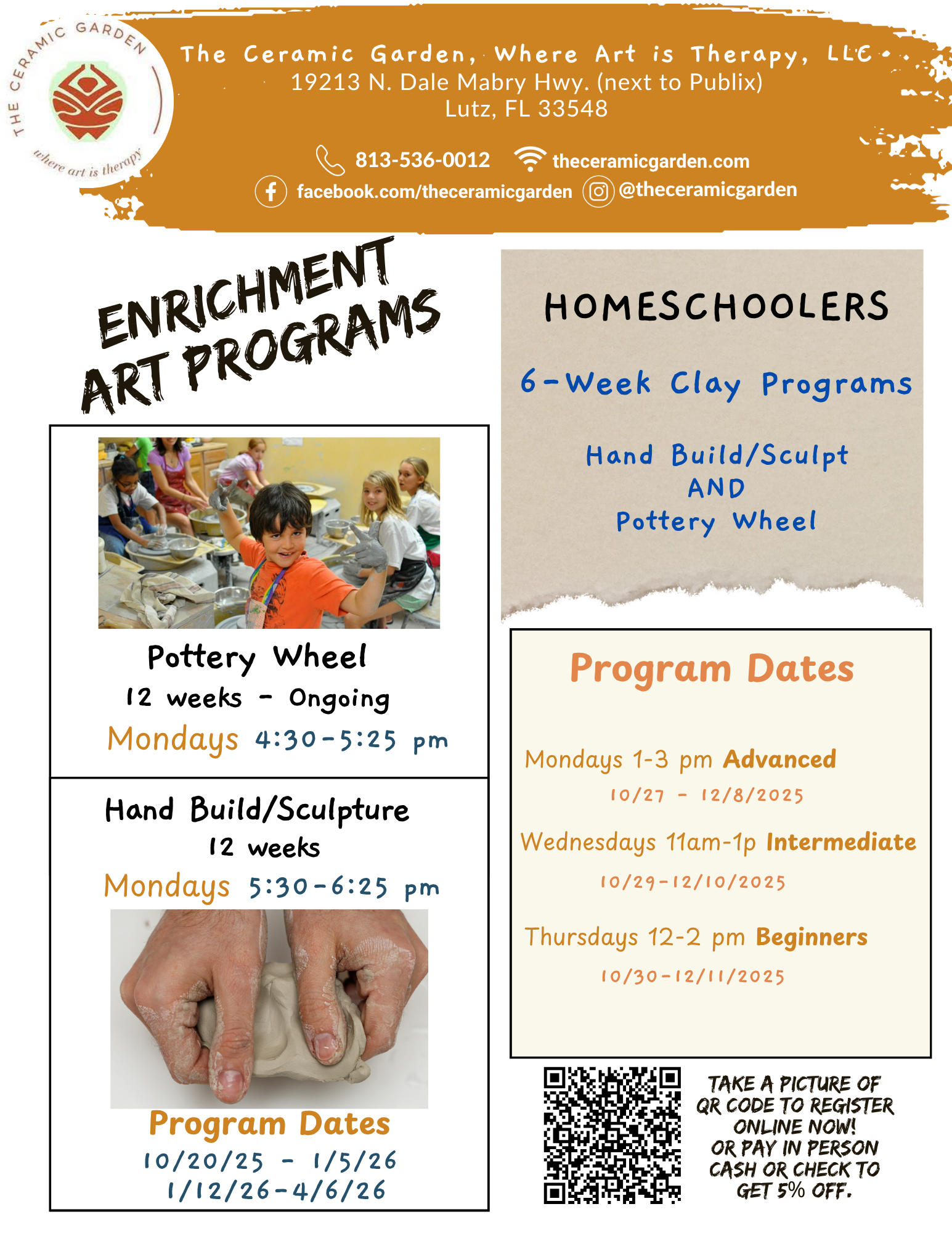 THE CERAMIC GARDEN
where art is therapy

The Ceramic Garden, Where Art is Therapy, LLC
19213 N. Dale Mabry Hwy. (next to Publix)
Lutz, FL 33548

813-536-0012 theceramicgarden.com
facebook.com/theceramicgarden @theceramicgarden

ENRICHMENT ART PROGRAMS

Pottery Wheel
12 weeks - Ongoing
Mondays 4:30-5:25 pm

Hand Build/Sculpture
12 weeks
Mondays 5:30-6:25 pm

Program Dates
10/20/25 - 1/5/26
1/12/26-4/6/26

HOMESCHOOLERS

6-Week Clay Programs

Hand Build/Sculpt
AND
Pottery Wheel

Program Dates

Mondays 1-3 pm Advanced
10/27 - 12/8/2025

Wednesdays 11am-1p Intermediate
10/29-12/10/2025

Thursdays 12-2 pm Beginners
10/30-12/11/2025

TAKE A PICTURE OF QR CODE TO REGISTER ONLINE NOW! OR PAY IN PERSON CASH OR CHECK TO GET 5% OFF.